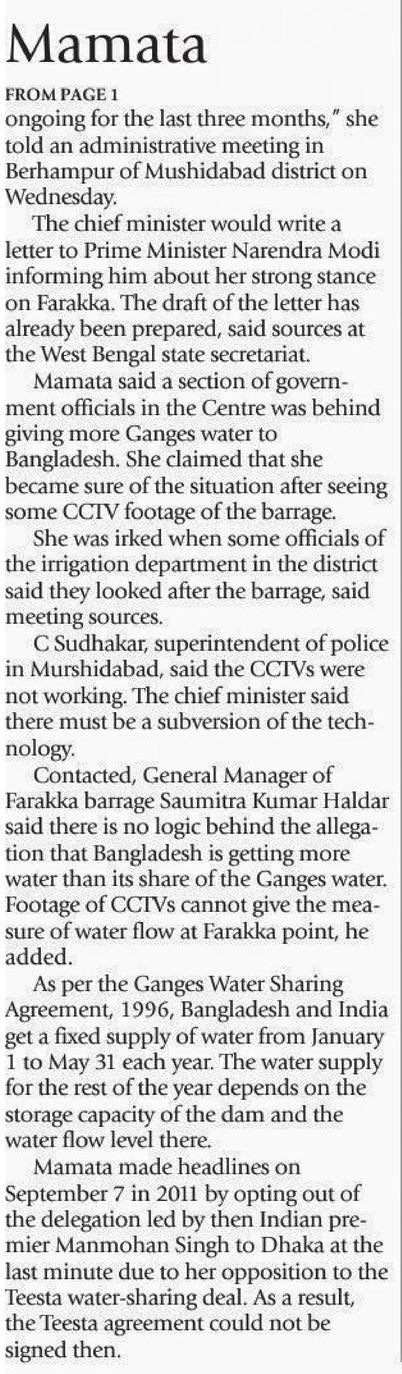 Mamata

FROM PAGE 1

ongoing for the last three months," she told an administrative meeting in Berhampur of Mushidabad district on Wednesday.

The chief minister would write a letter to Prime Minister Narendra Modi informing him about her strong stance on Farakka. The draft of the letter has already been prepared, said sources at the West Bengal state secretariat.

Mamata said a section of government officials in the Centre was behind giving more Ganges water to Bangladesh. She claimed that she became sure of the situation after seeing some CCTV footage of the barrage.

She was irked when some officials of the irrigation department in the district said they looked after the barrage, said meeting sources.

C Sudhakar, superintendent of police in Murshidabad, said the CCTVs were not working. The chief minister said there must be a subversion of the technology.

Contacted, General Manager of Farakka barrage Saumitra Kumar Haldar said there is no logic behind the allegation that Bangladesh is getting more water than its share of the Ganges water. Footage of CCTVs cannot give the measure of water flow at Farakka point, he added.

As per the Ganges Water Sharing Agreement, 1996, Bangladesh and India get a fixed supply of water from January 1 to May 31 each year. The water supply for the rest of the year depends on the storage capacity of the dam and the water flow level there.

Mamata made headlines on September 7 in 2011 by opting out of the delegation led by then Indian premier Manmohan Singh to Dhaka at the last minute due to her opposition to the Teesta water-sharing deal. As a result, the Teesta agreement could not be signed then.